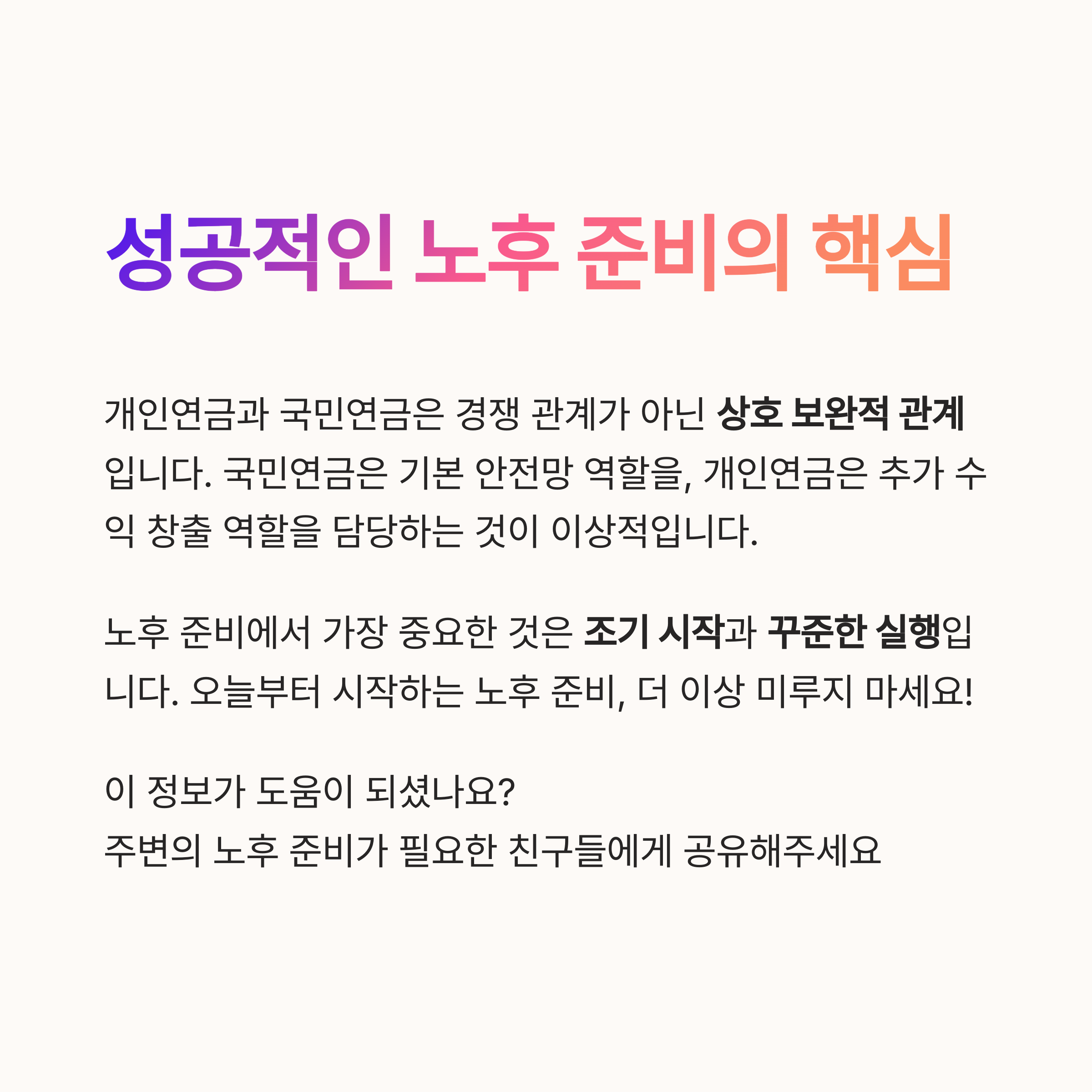 성공적인 노후 준비의 핵심

개인연금과 국민연금은 경쟁 관계가 아닌 상호 보완적 관계입니다. 국민연금은 기본 안전망 역할을, 개인연금은 추가 수익 창출 역할을 담당하는 것이 이상적입니다.

노후 준비에서 가장 중요한 것은 조기 시작과 꾸준한 실행입니다. 오늘부터 시작하는 노후 준비, 더 이상 미루지 마세요!

이 정보가 도움이 되셨나요?
주변의 노후 준비가 필요한 친구들에게 공유해주세요